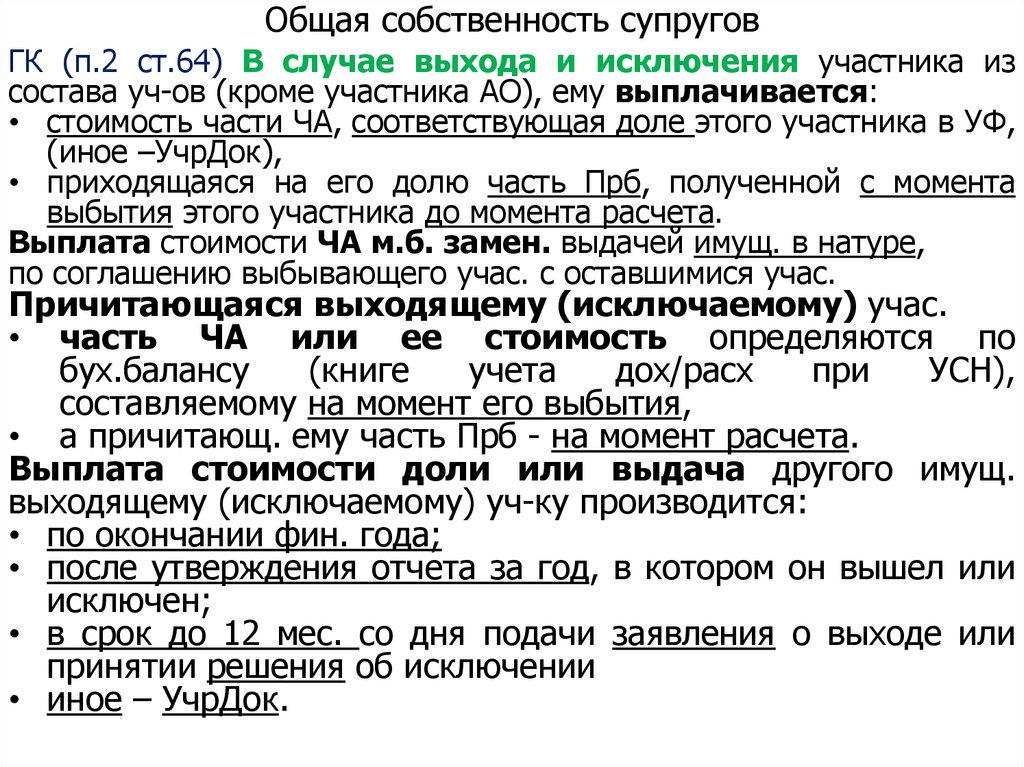 Общая собственность супругов

ГК (п.2 ст.64) В случае выхода и исключения участника из состава уч-ов (кроме участника АО), ему выплачивается:
• стоимость части ЧА, соответствующая доле этого участника в УФ, (иное –УчрДок),
• приходящаяся на его долю часть Прб, полученной с момента выбытия этого участника до момента расчета.

Выплата стоимости ЧА м.б. замен. выдачей имущ. в натуре, по соглашению выбывающего учас. с оставшимися учас.

Причитающаяся выходящему (исключаемому) учас.
• часть ЧА или ее стоимость определяются по бух.балансу (книге учета дох/расх при УСН), составляемому на момент его выбытия,
• а причитающ. ему часть Прб - на момент расчета.

Выплата стоимости доли или выдача другого имущ. выходящему (исключаемому) уч-ку производится:
• по окончании фин. года;
• после утверждения отчета за год, в котором он вышел или исключен;
• в срок до 12 мес. со дня подачи заявления о выходе или принятии решения об исключении
• иное – УчрДок.